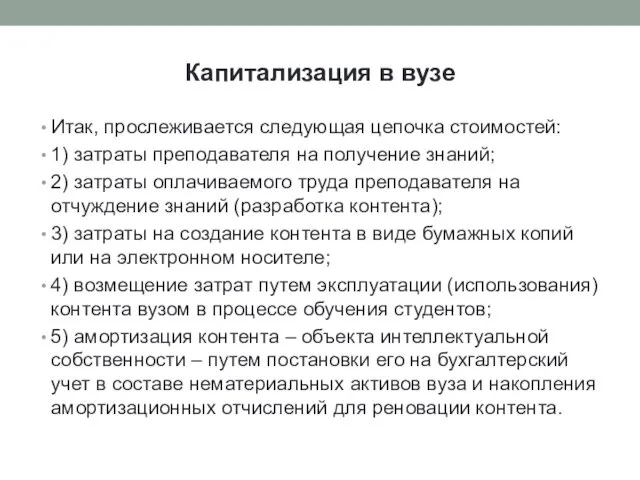 Капитализация в вузе

• Итак, прослеживается следующая цепочка стоимостей:

• 1) затраты преподавателя на получение знаний;

• 2) затраты оплачиваемого труда преподавателя на отчуждение знаний (разработка контента);

• 3) затраты на создание контента в виде бумажных копий или на электронном носителе;

• 4) возмещение затрат путем эксплуатации (использования) контента вузом в процессе обучения студентов;

• 5) амортизация контента – объекта интеллектуальной собственности – путем постановки его на бухгалтерский учет в составе нематериальных активов вуза и накопления амортизационных отчислений для реновации контента.